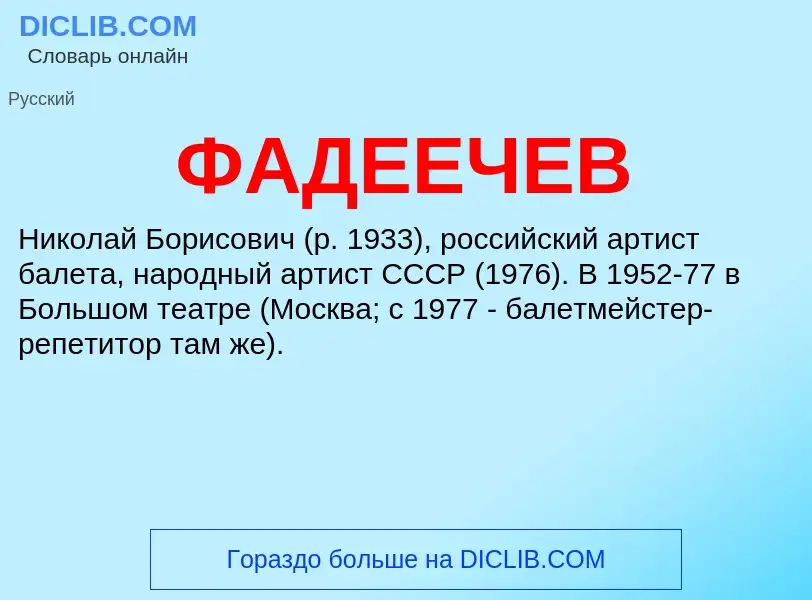 DICLIB.COM
Словарь онлайн

Русский

ФАДЕЕЧЕВ

Николай Борисович (р. 1933), российский артист балета, народный артист СССР (1976). В 1952-77 в Большом театре (Москва; с 1977 - балетмейстер-репетитор там же).

Гораздо больше на DICLIB.COM